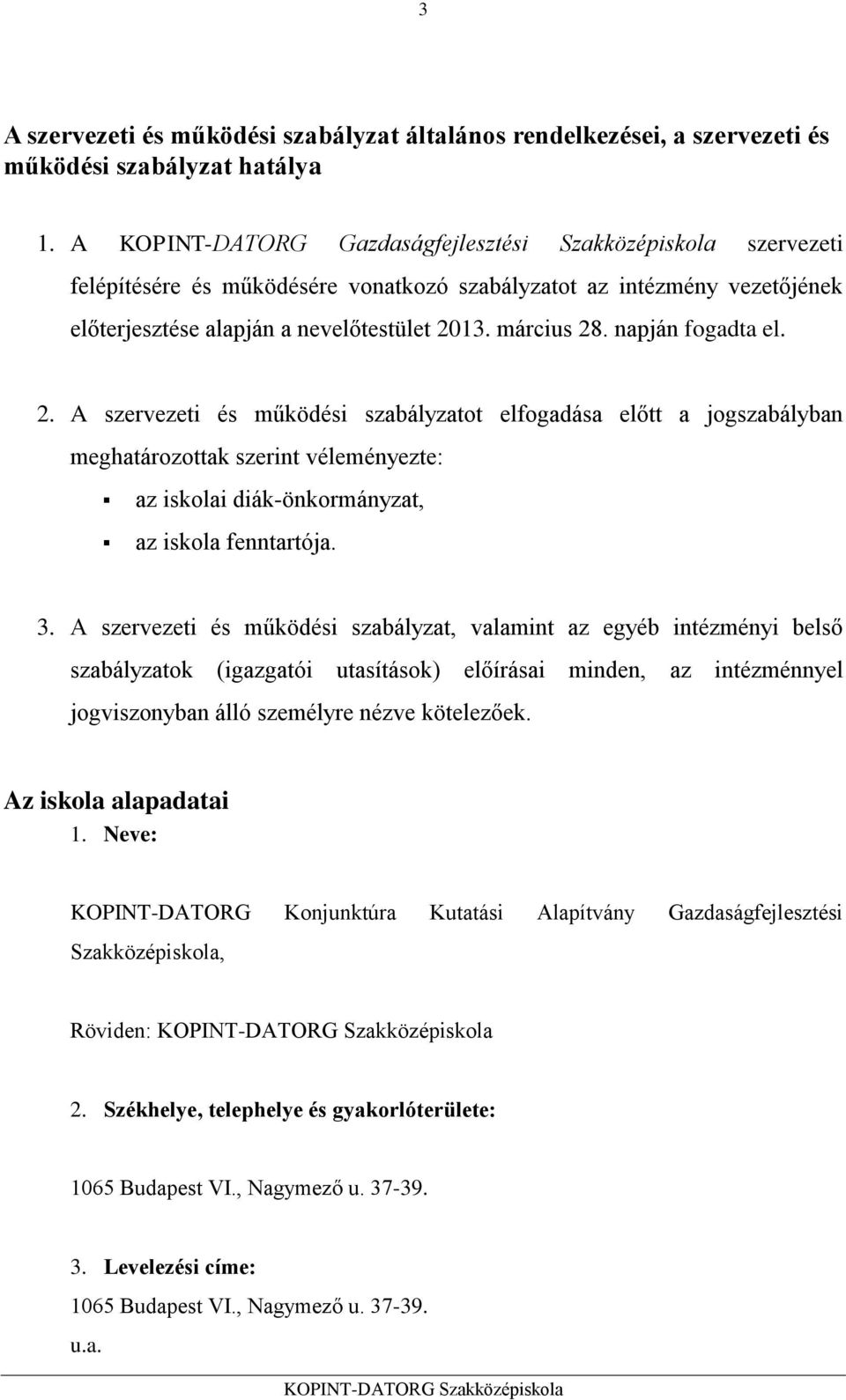 3

A szervezeti és működési szabályzat általános rendelkezései, a szervezeti és működési szabályzat hatálya

1. A KOPINT-DATORG Gazdaságfejlesztési Szakközépiskola szervezeti felépítésére és működésére vonatkozó szabályzatot az intézmény vezetőjének előterjesztése alapján a nevelőtestület 2013. március 28. napján fogadta el.

2. A szervezeti és működési szabályzatot elfogadása előtt a jogszabályban meghatározottak szerint véleményezte:
▪ az iskolai diák-önkormányzat,
▪ az iskola fenntartója.

3. A szervezeti és működési szabályzat, valamint az egyéb intézményi belső szabályzatok (igazgatói utasítások) előírásai minden, az intézménnyel jogviszonyban álló személyre nézve kötelezőek.

Az iskola alapadatai
1. Neve:

KOPINT-DATORG Konjunktúra Kutatási Alapítvány Gazdaságfejlesztési Szakközépiskola,

Röviden: KOPINT-DATORG Szakközépiskola

2. Székhelye, telephelye és gyakorlóterülete:

1065 Budapest VI., Nagymező u. 37-39.

3. Levelezési címe:
1065 Budapest VI., Nagymező u. 37-39.
u.a.

KOPINT-DATORG Szakközépiskola